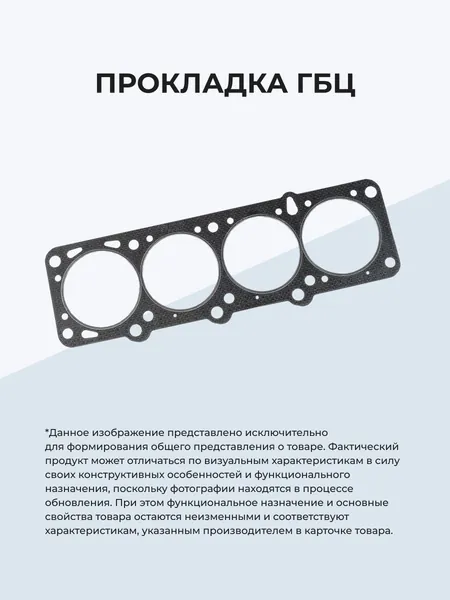 ПРОКЛАДКА ГБЦ

*Данное изображение представлено исключительно для формирования общего представления о товаре. Фактический продукт может отличаться по визуальным характеристикам в силу своих конструктивных особенностей и функционального назначения, поскольку фотографии находятся в процессе обновления. При этом функциональное назначение и основные свойства товара остаются неизменными и соответствуют характеристикам, указанным производителем в карточке товара.